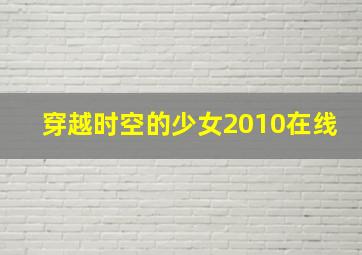 穿越时空的少女2010在线